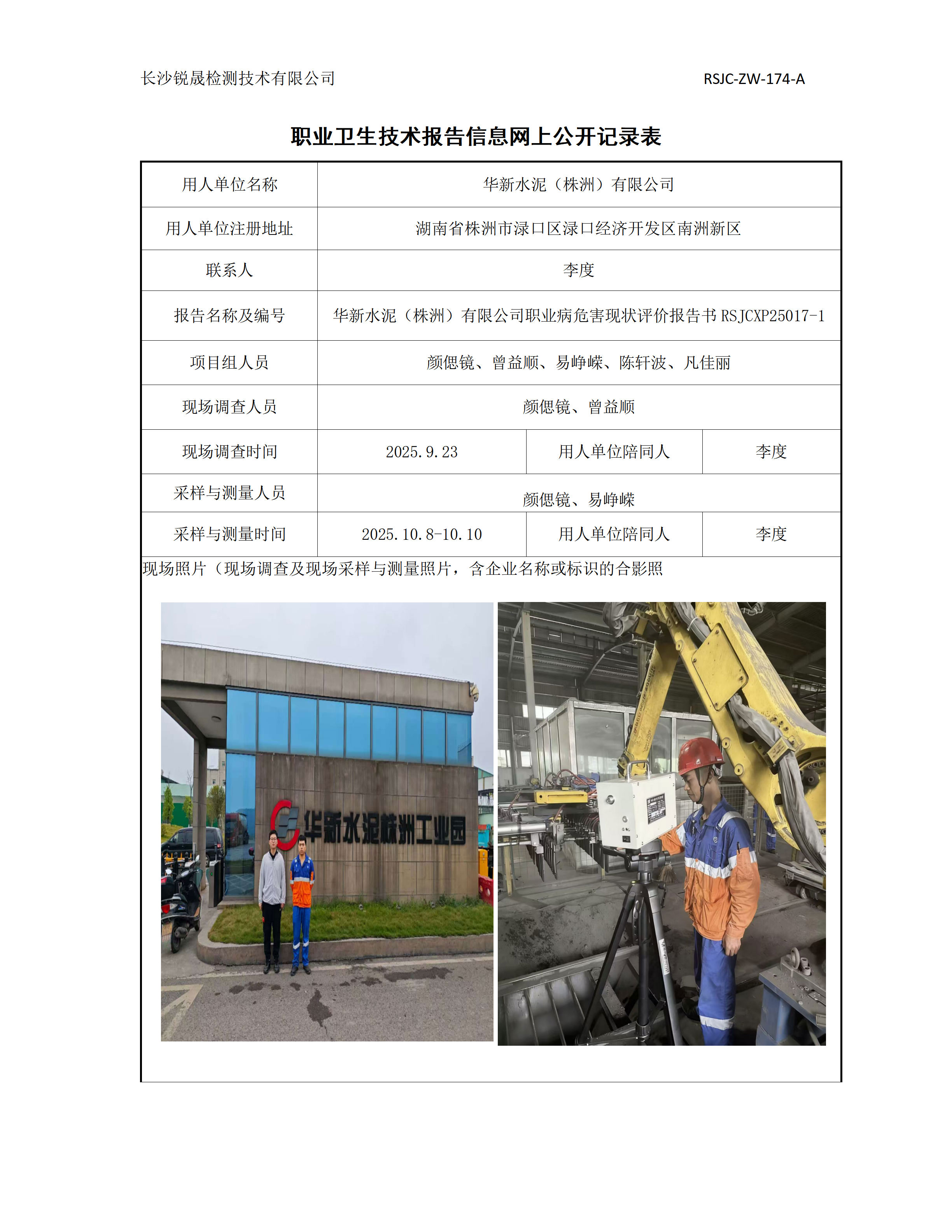 长沙锐晟检测技术有限公司 RSJC-ZW-174-A

职业卫生技术报告信息网上公开记录表

| 用人单位名称 | 华新水泥（株洲）有限公司 | | |
|---|---|---|---|
| 用人单位注册地址 | 湖南省株洲市渌口区渌口经济开发区南洲新区 | | |
| 联系人 | 李度 | | |
| 报告名称及编号 | 华新水泥（株洲）有限公司职业病危害现状评价报告书 RSJCXP25017-1 | | |
| 项目组人员 | 颜偲镜、曾益顺、易峥嵘、陈轩波、凡佳丽 | | |
| 现场调查人员 | 颜偲镜、曾益顺 | | |
| 现场调查时间 | 2025.9.23 | 用人单位陪同人 | 李度 |
| 采样与测量人员 | 颜偲镜、易峥嵘 | | |
| 采样与测量时间 | 2025.10.8-10.10 | 用人单位陪同人 | 李度 |

现场照片（现场调查及现场采样与测量照片，含企业名称或标识的合影照

华新水泥株洲工业园